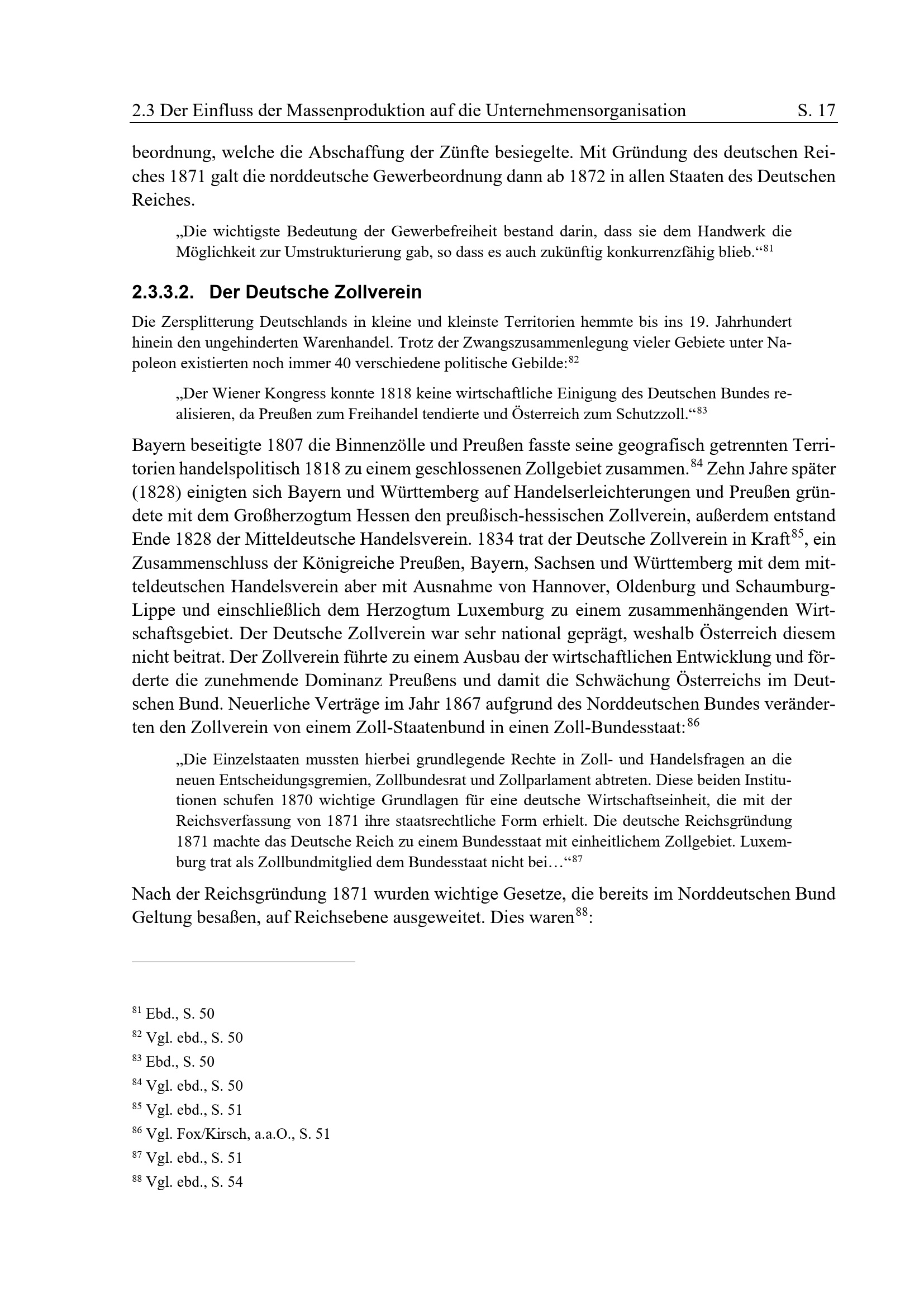 2.3 Der Einfluss der Massenproduktion auf die Unternehmensorganisation S. 17

beordnung, welche die Abschaffung der Zünfte besiegelte. Mit Gründung des deutschen Reiches 1871 galt die norddeutsche Gewerbeordnung dann ab 1872 in allen Staaten des Deutschen Reiches.

„Die wichtigste Bedeutung der Gewerbefreiheit bestand darin, dass sie dem Handwerk die Möglichkeit zur Umstrukturierung gab, so dass es auch zukünftig konkurrenzfähig blieb.“$^{81}$

2.3.3.2. Der Deutsche Zollverein

Die Zersplitterung Deutschlands in kleine und kleinste Territorien hemmte bis ins 19. Jahrhundert hinein den ungehinderten Warenhandel. Trotz der Zwangszusammenlegung vieler Gebiete unter Napoleon existierten noch immer 40 verschiedene politische Gebilde:$^{82}$

„Der Wiener Kongress konnte 1818 keine wirtschaftliche Einigung des Deutschen Bundes realisieren, da Preußen zum Freihandel tendierte und Österreich zum Schutzzoll.“$^{83}$

Bayern beseitigte 1807 die Binnenzölle und Preußen fasste seine geografisch getrennten Territorien handelspolitisch 1818 zu einem geschlossenen Zollgebiet zusammen.$^{84}$ Zehn Jahre später (1828) einigten sich Bayern und Württemberg auf Handelserleichterungen und Preußen gründete mit dem Großherzogtum Hessen den preußisch-hessischen Zollverein, außerdem entstand Ende 1828 der Mitteldeutsche Handelsverein. 1834 trat der Deutsche Zollverein in Kraft$^{85}$, ein Zusammenschluss der Königreiche Preußen, Bayern, Sachsen und Württemberg mit dem mitteldeutschen Handelsverein aber mit Ausnahme von Hannover, Oldenburg und Schaumburg-Lippe und einschließlich dem Herzogtum Luxemburg zu einem zusammenhängenden Wirtschaftsgebiet. Der Deutsche Zollverein war sehr national geprägt, weshalb Österreich diesem nicht beitrat. Der Zollverein führte zu einem Ausbau der wirtschaftlichen Entwicklung und förderte die zunehmende Dominanz Preußens und damit die Schwächung Österreichs im Deutschen Bund. Neuerliche Verträge im Jahr 1867 aufgrund des Norddeutschen Bundes veränderten den Zollverein von einem Zoll-Staatenbund in einen Zoll-Bundesstaat:$^{86}$

„Die Einzelstaaten mussten hierbei grundlegende Rechte in Zoll- und Handelsfragen an die neuen Entscheidungsgremien, Zollbundesrat und Zollparlament abtreten. Diese beiden Institutionen schufen 1870 wichtige Grundlagen für eine deutsche Wirtschaftseinheit, die mit der Reichsverfassung von 1871 ihre staatsrechtliche Form erhielt. Die deutsche Reichsgründung 1871 machte das Deutsche Reich zu einem Bundesstaat mit einheitlichem Zollgebiet. Luxemburg trat als Zollbundmitglied dem Bundesstaat nicht bei…“$^{87}$

Nach der Reichsgründung 1871 wurden wichtige Gesetze, die bereits im Norddeutschen Bund Geltung besaßen, auf Reichsebene ausgeweitet. Dies waren$^{88}$:

$^{81}$ Ebd., S. 50
$^{82}$ Vgl. ebd., S. 50
$^{83}$ Ebd., S. 50
$^{84}$ Vgl. ebd., S. 50
$^{85}$ Vgl. ebd., S. 51
$^{86}$ Vgl. Fox/Kirsch, a.a.O., S. 51
$^{87}$ Vgl. ebd., S. 51
$^{88}$ Vgl. ebd., S. 54